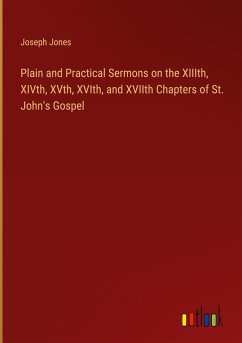 Joseph Jones

Plain and Practical Sermons on the XIIIth, XIVth, XVth, XVIth, and XVIIth Chapters of St. John's Gospel

outlook